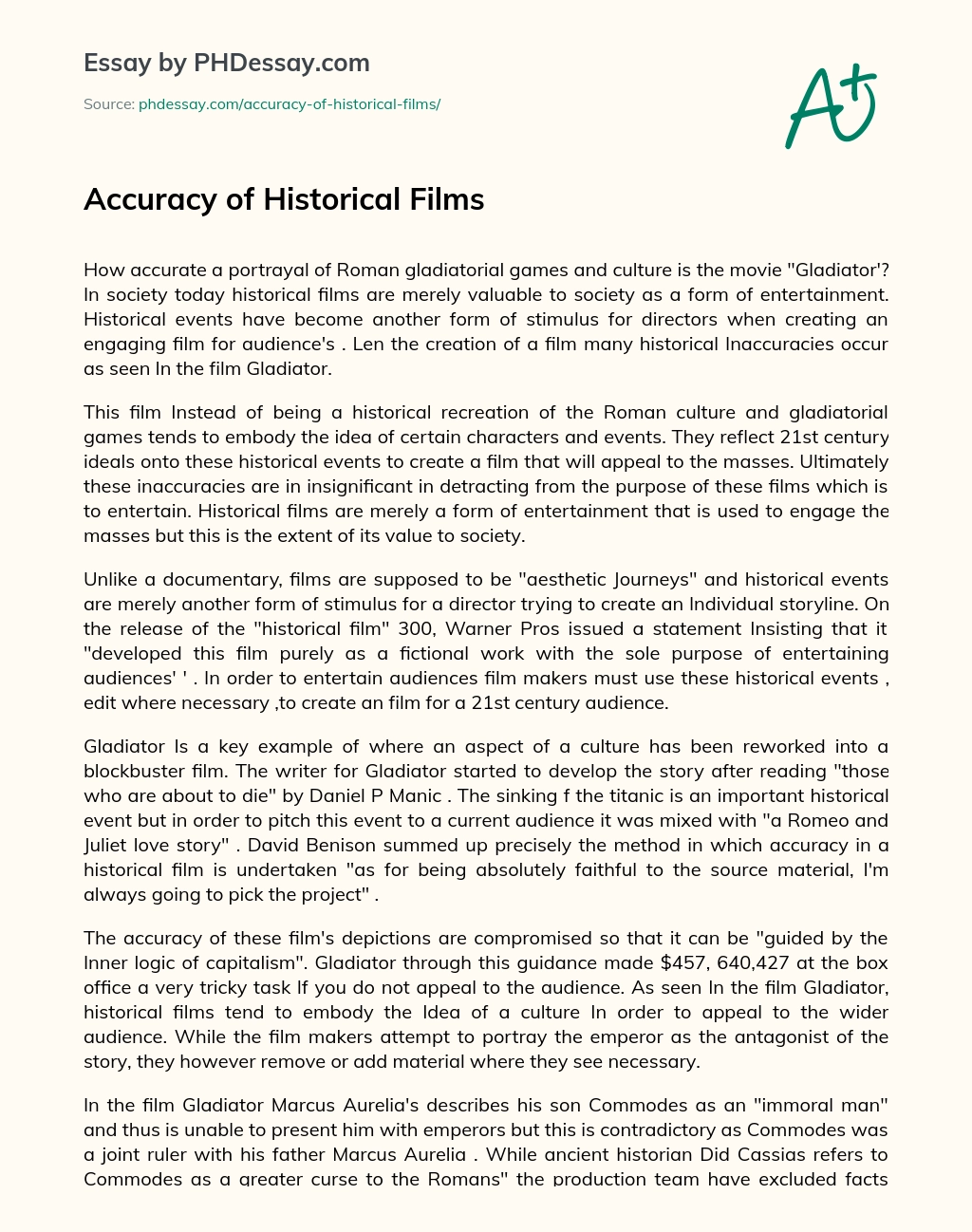 Essay by PHDessay.com

Source: phdessay.com/accuracy-of-historical-films/

A+

Accuracy of Historical Films

How accurate a portrayal of Roman gladiatorial games and culture is the movie "Gladiator'? In society today historical films are merely valuable to society as a form of entertainment. Historical events have become another form of stimulus for directors when creating an engaging film for audience's . Len the creation of a film many historical Inaccuracies occur as seen In the film Gladiator.

This film Instead of being a historical recreation of the Roman culture and gladiatorial games tends to embody the idea of certain characters and events. They reflect 21st century ideals onto these historical events to create a film that will appeal to the masses. Ultimately these inaccuracies are in insignificant in detracting from the purpose of these films which is to entertain. Historical films are merely a form of entertainment that is used to engage the masses but this is the extent of its value to society.

Unlike a documentary, films are supposed to be "aesthetic Journeys" and historical events are merely another form of stimulus for a director trying to create an Individual storyline. On the release of the "historical film" 300, Warner Pros issued a statement Insisting that it "developed this film purely as a fictional work with the sole purpose of entertaining audiences' ' . In order to entertain audiences film makers must use these historical events , edit where necessary ,to create an film for a 21st century audience.

Gladiator Is a key example of where an aspect of a culture has been reworked into a blockbuster film. The writer for Gladiator started to develop the story after reading "those who are about to die" by Daniel P Manic . The sinking f the titanic is an important historical event but in order to pitch this event to a current audience it was mixed with "a Romeo and Juliet love story" . David Benison summed up precisely the method in which accuracy in a historical film is undertaken "as for being absolutely faithful to the source material, I'm always going to pick the project" .

The accuracy of these film's depictions are compromised so that it can be "guided by the Inner logic of capitalism". Gladiator through this guidance made $457, 640,427 at the box office a very tricky task If you do not appeal to the audience. As seen In the film Gladiator, historical films tend to embody the Idea of a culture In order to appeal to the wider audience. While the film makers attempt to portray the emperor as the antagonist of the story, they however remove or add material where they see necessary.

In the film Gladiator Marcus Aurelia's describes his son Commodes as an "immoral man" and thus is unable to present him with emperors but this is contradictory as Commodes was a joint ruler with his father Marcus Aurelia . While ancient historian Did Cassias refers to Commodes as a greater curse to the Romans" the production team have excluded facts